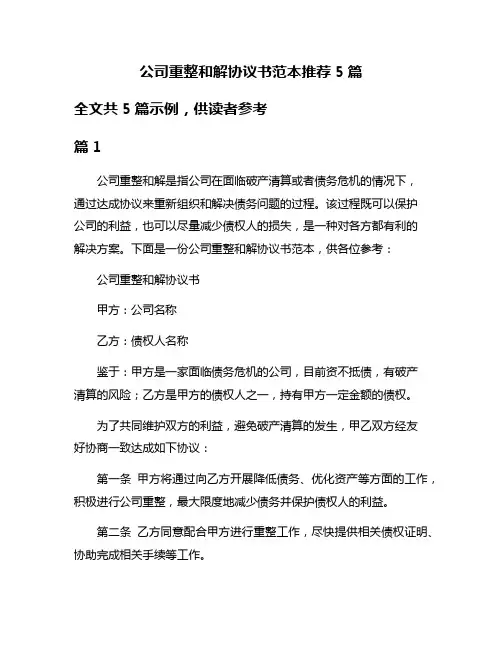 公司重整和解协议书范本推荐 5 篇

全文共 5 篇示例，供读者参考

篇 1

公司重整和解是指公司在面临破产清算或者债务危机的情况下，通过达成协议来重新组织和解决债务问题的过程。该过程既可以保护公司的利益，也可以尽量减少债权人的损失，是一种对各方都有利的解决方案。下面是一份公司重整和解协议书范本，供各位参考：

公司重整和解协议书

甲方：公司名称

乙方：债权人名称

鉴于：甲方是一家面临债务危机的公司，目前资不抵债，有破产清算的风险；乙方是甲方的债权人之一，持有甲方一定金额的债权。

为了共同维护双方的利益，避免破产清算的发生，甲乙双方经友好协商一致达成如下协议：

第一条 甲方将通过向乙方开展降低债务、优化资产等方面的工作，积极进行公司重整，最大限度地减少债务并保护债权人的利益。

第二条 乙方同意配合甲方进行重整工作，尽快提供相关债权证明、协助完成相关手续等工作。